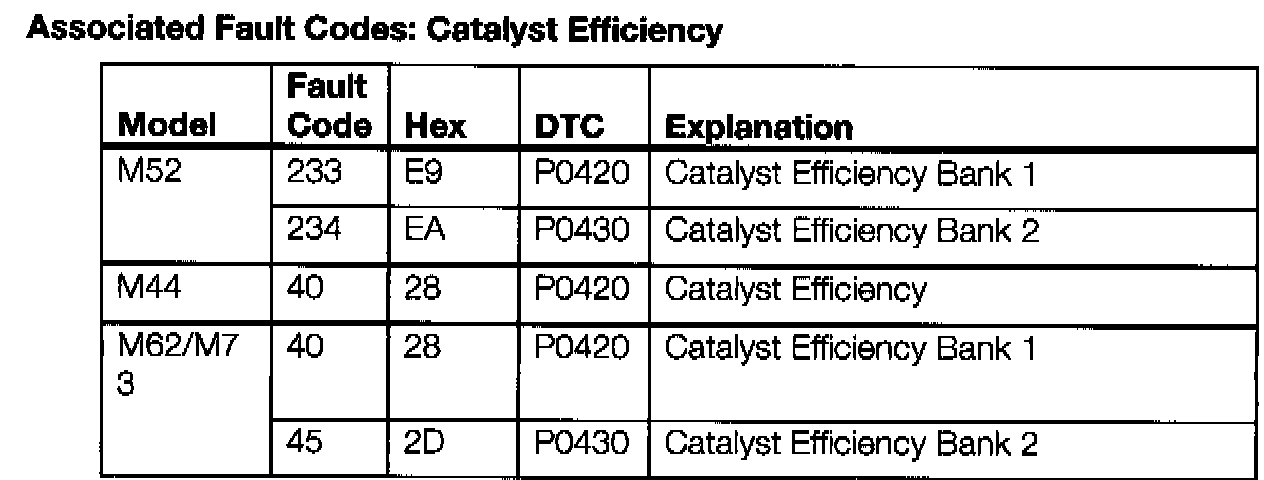 Associated Fault Codes: Catalyst Efficiency

| Model | Fault Code | Hex | DTC | Explanation |
|---|---|---|---|---|
| M52 | 233 | E9 | P0420 | Catalyst Efficiency Bank 1 |
| | 234 | EA | P0430 | Catalyst Efficiency Bank 2 |
| M44 | 40 | 28 | P0420 | Catalyst Efficiency |
| M62/M73 | 40 | 28 | P0420 | Catalyst Efficiency Bank 1 |
| | 45 | 2D | P0430 | Catalyst Efficiency Bank 2 |